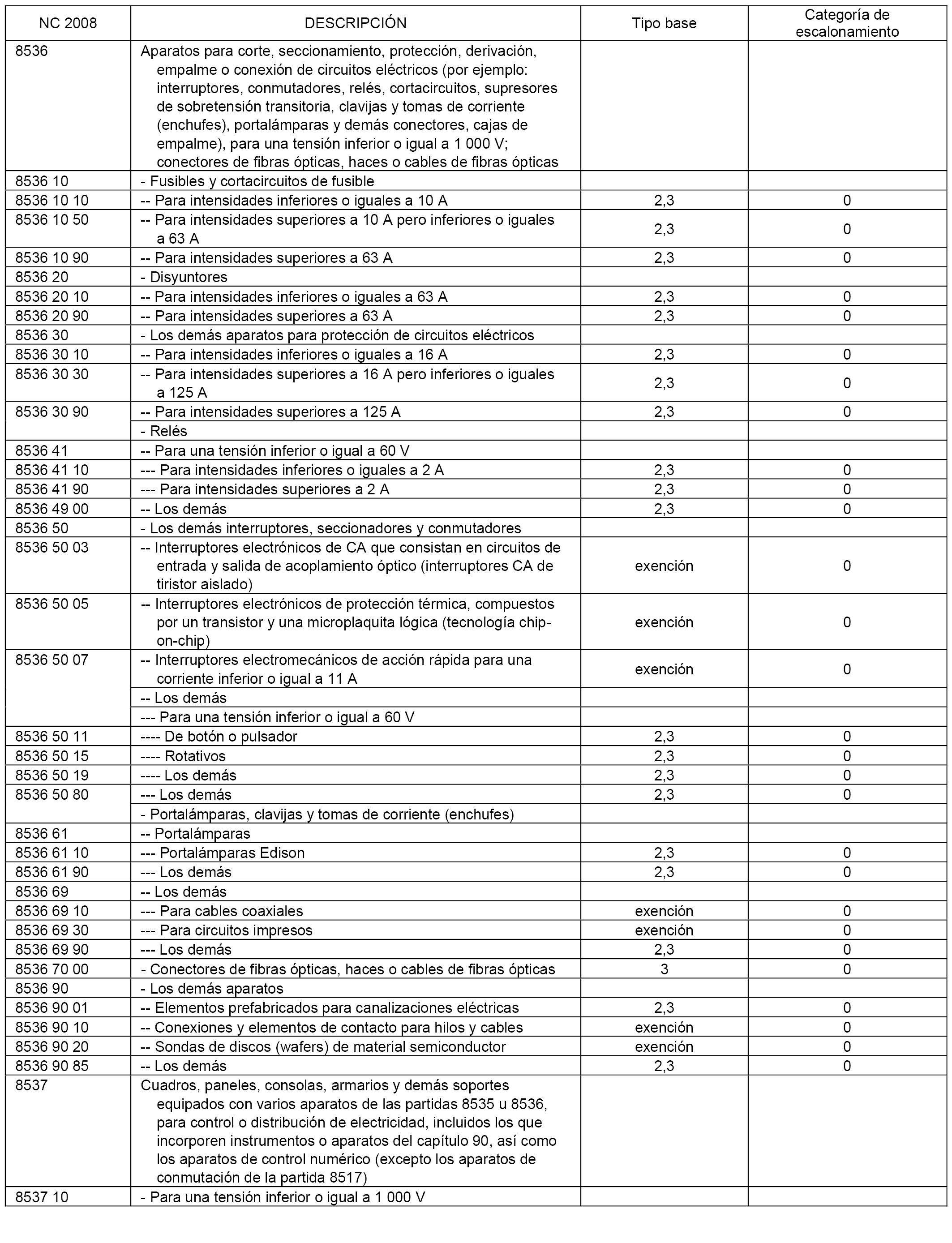 | NC 2008 | DESCRIPCIÓN | Tipo base | Categoría de escalonamiento |
|---|---|---|---|
| 8536 | Aparatos para corte, seccionamiento, protección, derivación, empalme o conexión de circuitos eléctricos (por ejemplo: interruptores, conmutadores, relés, cortacircuitos, supresores de sobretensión transitoria, clavijas y tomas de corriente (enchufes), portalámparas y demás conectores, cajas de empalme), para una tensión inferior o igual a 1 000 V; conectores de fibras ópticas, haces o cables de fibras ópticas | | |
| 8536 10 | - Fusibles y cortacircuitos de fusible | | |
| 8536 10 10 | -- Para intensidades inferiores o iguales a 10 A | 2,3 | 0 |
| 8536 10 50 | -- Para intensidades superiores a 10 A pero inferiores o iguales a 63 A | 2,3 | 0 |
| 8536 10 90 | -- Para intensidades superiores a 63 A | 2,3 | 0 |
| 8536 20 | - Disyuntores | | |
| 8536 20 10 | -- Para intensidades inferiores o iguales a 63 A | 2,3 | 0 |
| 8536 20 90 | -- Para intensidades superiores a 63 A | 2,3 | 0 |
| 8536 30 | - Los demás aparatos para protección de circuitos eléctricos | | |
| 8536 30 10 | -- Para intensidades inferiores o iguales a 16 A | 2,3 | 0 |
| 8536 30 30 | -- Para intensidades superiores a 16 A pero inferiores o iguales a 125 A | 2,3 | 0 |
| 8536 30 90 | -- Para intensidades superiores a 125 A | 2,3 | 0 |
| | - Relés | | |
| 8536 41 | -- Para una tensión inferior o igual a 60 V | | |
| 8536 41 10 | --- Para intensidades inferiores o iguales a 2 A | 2,3 | 0 |
| 8536 41 90 | --- Para intensidades superiores a 2 A | 2,3 | 0 |
| 8536 49 00 | -- Los demás | 2,3 | 0 |
| 8536 50 | - Los demás interruptores, seccionadores y conmutadores | | |
| 8536 50 03 | -- Interruptores electrónicos de CA que consistan en circuitos de entrada y salida de acoplamiento óptico (interruptores CA de tiristor aislado) | exención | 0 |
| 8536 50 05 | -- Interruptores electrónicos de protección térmica, compuestos por un transistor y una microplaquita lógica (tecnología chip-on-chip) | exención | 0 |
| 8536 50 07 | -- Interruptores electromecánicos de acción rápida para una corriente inferior o igual a 11 A | exención | 0 |
| | -- Los demás | | |
| | --- Para una tensión inferior o igual a 60 V | | |
| 8536 50 11 | ---- De botón o pulsador | 2,3 | 0 |
| 8536 50 15 | ---- Rotativos | 2,3 | 0 |
| 8536 50 19 | ---- Los demás | 2,3 | 0 |
| 8536 50 80 | --- Los demás | 2,3 | 0 |
| | - Portalámparas, clavijas y tomas de corriente (enchufes) | | |
| 8536 61 | -- Portalámparas | | |
| 8536 61 10 | --- Portalámparas Edison | 2,3 | 0 |
| 8536 61 90 | --- Los demás | 2,3 | 0 |
| 8536 69 | -- Los demás | | |
| 8536 69 10 | --- Para cables coaxiales | exención | 0 |
| 8536 69 30 | --- Para circuitos impresos | exención | 0 |
| 8536 69 90 | --- Los demás | 2,3 | 0 |
| 8536 70 00 | - Conectores de fibras ópticas, haces o cables de fibras ópticas | 3 | 0 |
| 8536 90 | - Los demás aparatos | | |
| 8536 90 01 | -- Elementos prefabricados para canalizaciones eléctricas | 2,3 | 0 |
| 8536 90 10 | -- Conexiones y elementos de contacto para hilos y cables | exención | 0 |
| 8536 90 20 | -- Sondas de discos (wafers) de material semiconductor | exención | 0 |
| 8536 90 85 | -- Los demás | 2,3 | 0 |
| 8537 | Cuadros, paneles, consolas, armarios y demás soportes equipados con varios aparatos de las partidas 8535 u 8536, para control o distribución de electricidad, incluidos los que incorporen instrumentos o aparatos del capítulo 90, así como los aparatos de control numérico (excepto los aparatos de conmutación de la partida 8517) | | |
| 8537 10 | - Para una tensión inferior o igual a 1 000 V | | |